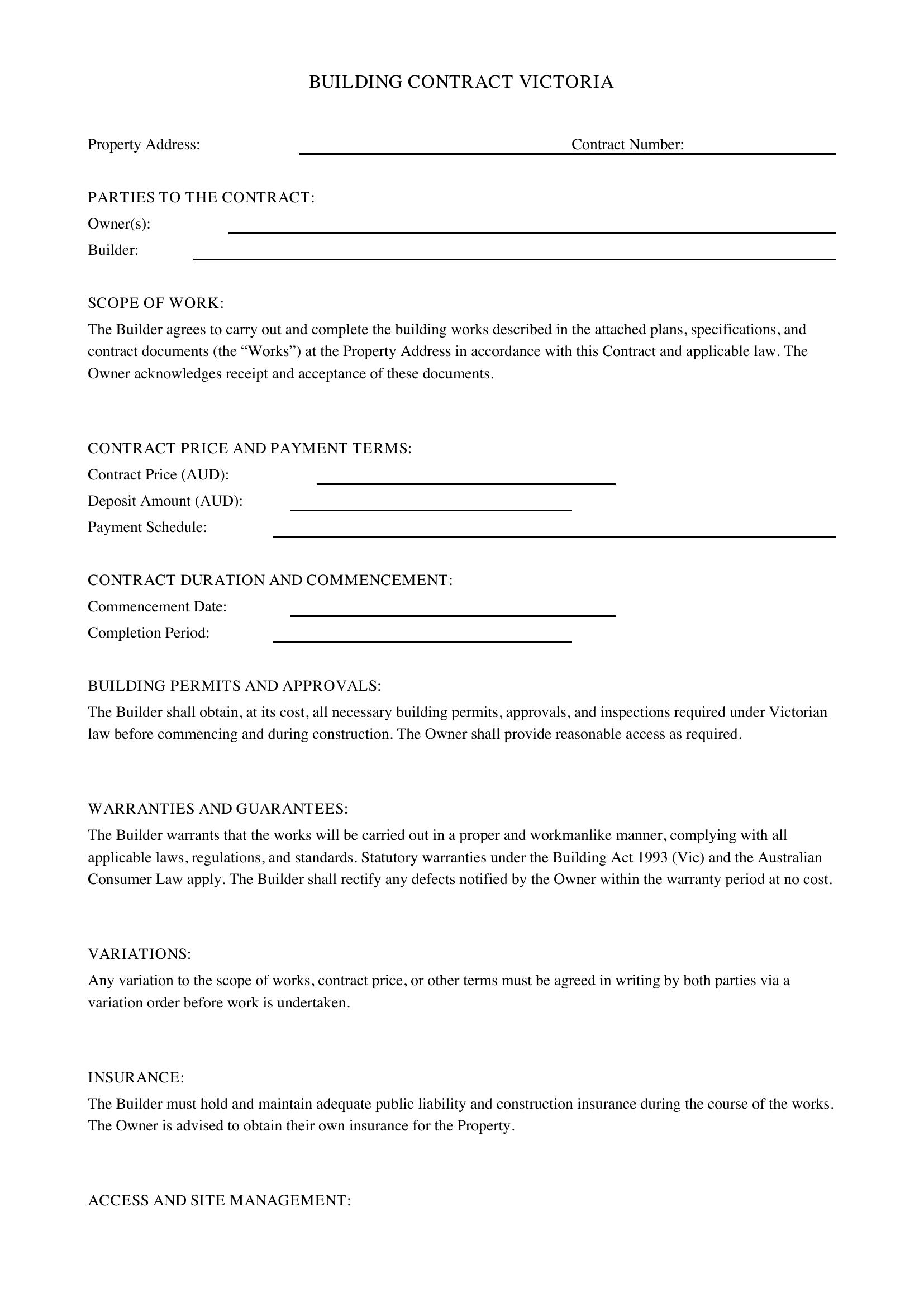 BUILDING CONTRACT VICTORIA

Property Address: ____ Contract Number: ____

PARTIES TO THE CONTRACT:
Owner(s): ____
Builder: ____

SCOPE OF WORK:

The Builder agrees to carry out and complete the building works described in the attached plans, specifications, and contract documents (the "Works") at the Property Address in accordance with this Contract and applicable law. The Owner acknowledges receipt and acceptance of these documents.

CONTRACT PRICE AND PAYMENT TERMS:
Contract Price (AUD): ____
Deposit Amount (AUD): ____
Payment Schedule: ____

CONTRACT DURATION AND COMMENCEMENT:
Commencement Date: ____
Completion Period: ____

BUILDING PERMITS AND APPROVALS:

The Builder shall obtain, at its cost, all necessary building permits, approvals, and inspections required under Victorian law before commencing and during construction. The Owner shall provide reasonable access as required.

WARRANTIES AND GUARANTEES:

The Builder warrants that the works will be carried out in a proper and workmanlike manner, complying with all applicable laws, regulations, and standards. Statutory warranties under the Building Act 1993 (Vic) and the Australian Consumer Law apply. The Builder shall rectify any defects notified by the Owner within the warranty period at no cost.

VARIATIONS:

Any variation to the scope of works, contract price, or other terms must be agreed in writing by both parties via a variation order before work is undertaken.

INSURANCE:

The Builder must hold and maintain adequate public liability and construction insurance during the course of the works. The Owner is advised to obtain their own insurance for the Property.

ACCESS AND SITE MANAGEMENT: